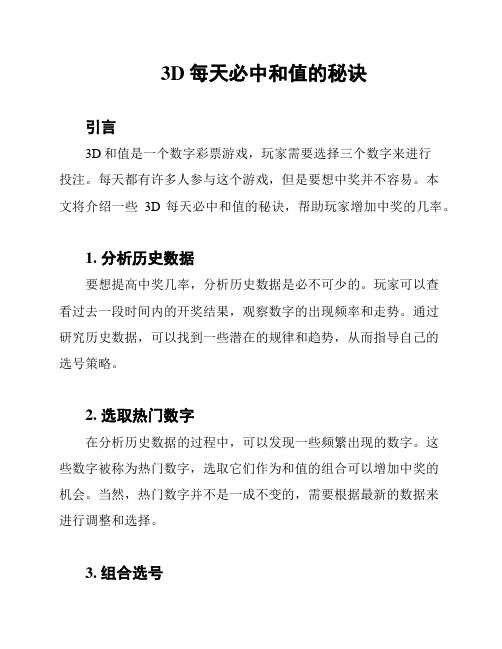 3D 每天必中和值的秘诀

引言

3D 和值是一个数字彩票游戏，玩家需要选择三个数字来进行投注。每天都有许多人参与这个游戏，但是要想中奖并不容易。本文将介绍一些 3D 每天必中和值的秘诀，帮助玩家增加中奖的几率。

1. 分析历史数据

要想提高中奖几率，分析历史数据是必不可少的。玩家可以查看过去一段时间内的开奖结果，观察数字的出现频率和走势。通过研究历史数据，可以找到一些潜在的规律和趋势，从而指导自己的选号策略。

2. 选取热门数字

在分析历史数据的过程中，可以发现一些频繁出现的数字。这些数字被称为热门数字，选取它们作为和值的组合可以增加中奖的机会。当然，热门数字并不是一成不变的，需要根据最新的数据来进行调整和选择。

3. 组合选号